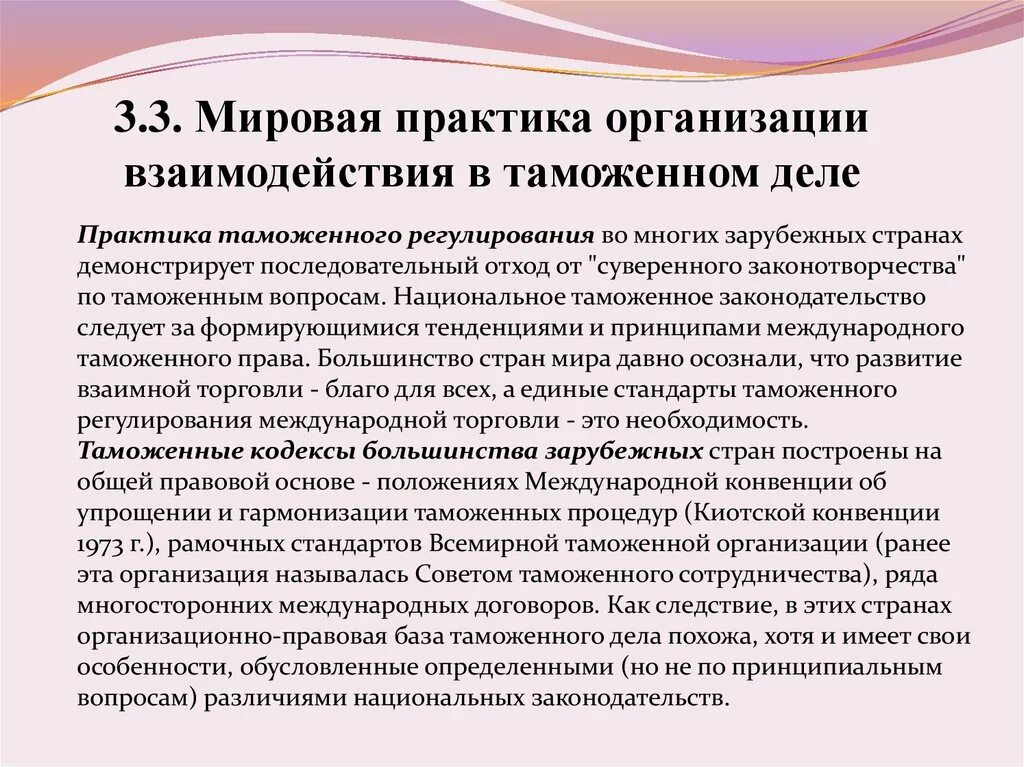 3.3. Мировая практика организации взаимодействия в таможенном деле

Практика таможенного регулирования во многих зарубежных странах демонстрирует последовательный отход от "суверенного законотворчества" по таможенным вопросам. Национальное таможенное законодательство следует за формирующимися тенденциями и принципами международного таможенного права. Большинство стран мира давно осознали, что развитие взаимной торговли - благо для всех, а единые стандарты таможенного регулирования международной торговли - это необходимость.
Таможенные кодексы большинства зарубежных стран построены на общей правовой основе - положениях Международной конвенции об упрощении и гармонизации таможенных процедур (Киотской конвенции 1973 г.), рамочных стандартов Всемирной таможенной организации (ранее эта организация называлась Советом таможенного сотрудничества), ряда многосторонних международных договоров. Как следствие, в этих странах организационно-правовая база таможенного дела похожа, хотя и имеет свои особенности, обусловленные определенными (но не по принципиальным вопросам) различиями национальных законодательств.